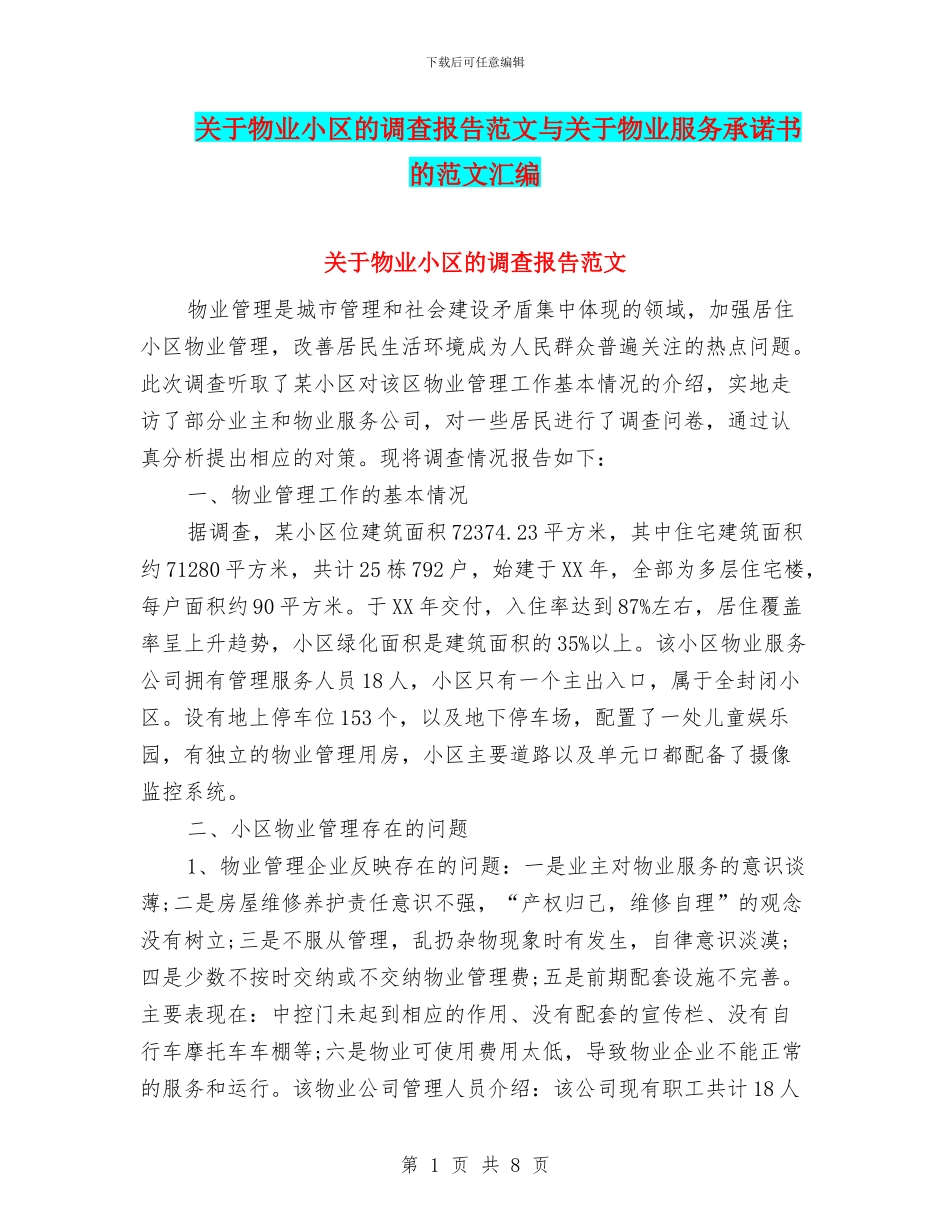 下载后可任意编辑

关于物业小区的调查报告范文与关于物业服务承诺书的范文汇编

关于物业小区的调查报告范文

物业管理是城市管理和社会建设矛盾集中体现的领域，加强居住小区物业管理，改善居民生活环境成为人民群众普遍关注的热点问题。此次调查听取了某小区对该区物业管理工作基本情况的介绍，实地走访了部分业主和物业服务公司，对一些居民进行了调查问卷，通过认真分析提出相应的对策。现将调查情况报告如下：

一、物业管理工作的基本情况

据调查，某小区位建筑面积72374.23平方米，其中住宅建筑面积约71280平方米，共计25栋792户，始建于XX年，全部为多层住宅楼，每户面积约90平方米。于XX年交付，入住率达到87%左右，居住覆盖率呈上升趋势，小区绿化面积是建筑面积的35%以上。该小区物业服务公司拥有管理服务人员18人，小区只有一个主出入口，属于全封闭小区。设有地上停车位153个，以及地下停车场，配置了一处儿童娱乐园，有独立的物业管理用房，小区主要道路以及单元口都配备了摄像监控系统。

二、小区物业管理存在的问题

1、物业管理企业反映存在的问题：一是业主对物业服务的意识谈薄;二是房屋维修养护责任意识不强，“产权归己，维修自理”的观念没有树立;三是不服从管理，乱扔杂物现象时有发生，自律意识淡漠;四是少数不按时交纳或不交纳物业管理费;五是前期配套设施不完善。主要表现在：中控门未起到相应的作用、没有配套的宣传栏、没有自行车摩托车车棚等;六是物业可使用费用太低，导致物业企业不能正常的服务和运行。该物业公司管理人员介绍：该公司现有职工共计18人

第 1 页 共 8 页